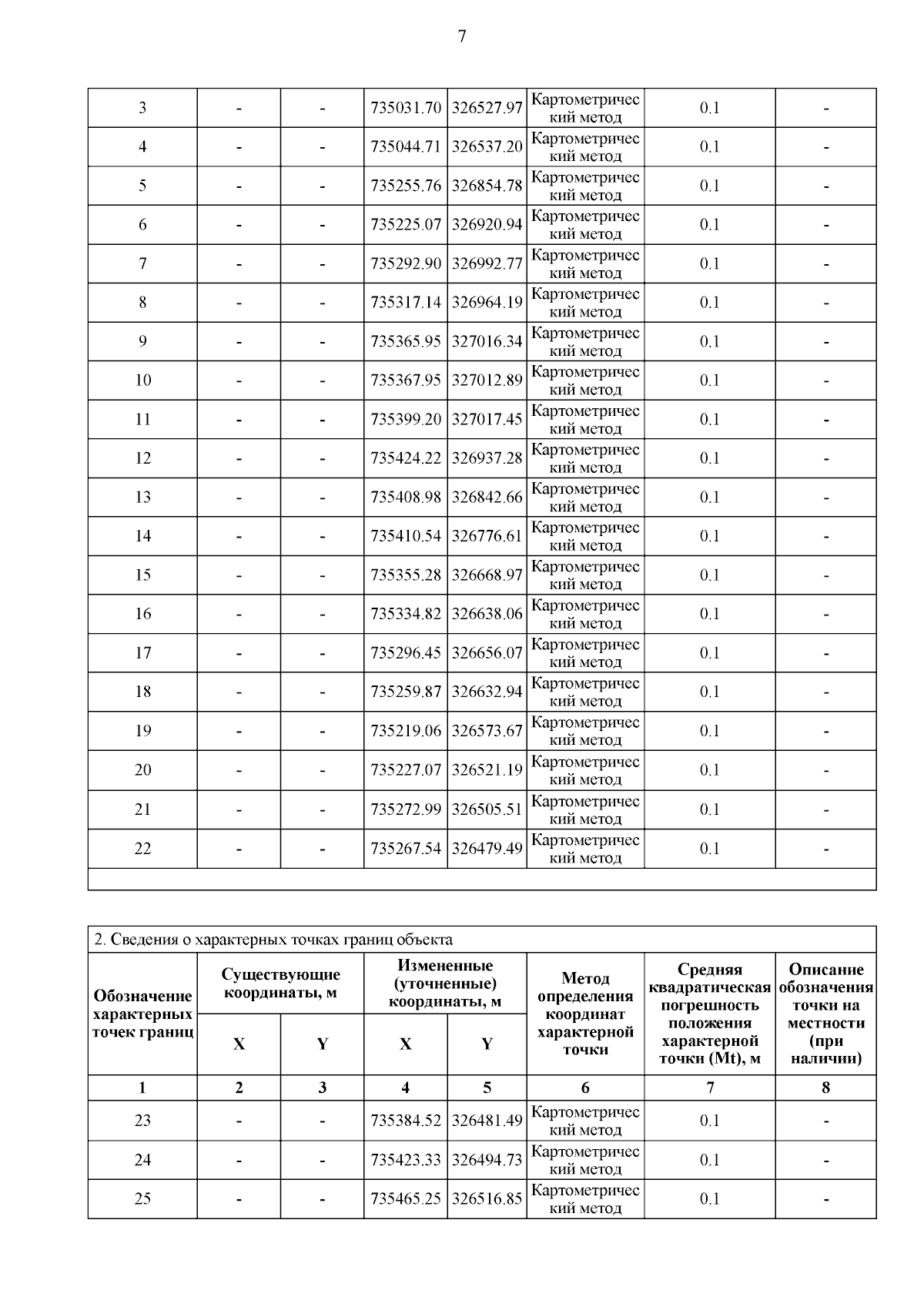 7

| 3 | - | - | 735031.70 | 326527.97 | Картометрический метод | 0.1 | - |
|---|---|---|---|---|---|---|---|
| 4 | - | - | 735044.71 | 326537.20 | Картометрический метод | 0.1 | - |
| 5 | - | - | 735255.76 | 326854.78 | Картометрический метод | 0.1 | - |
| 6 | - | - | 735225.07 | 326920.94 | Картометрический метод | 0.1 | - |
| 7 | - | - | 735292.90 | 326992.77 | Картометрический метод | 0.1 | - |
| 8 | - | - | 735317.14 | 326964.19 | Картометрический метод | 0.1 | - |
| 9 | - | - | 735365.95 | 327016.34 | Картометрический метод | 0.1 | - |
| 10 | - | - | 735367.95 | 327012.89 | Картометрический метод | 0.1 | - |
| 11 | - | - | 735399.20 | 327017.45 | Картометрический метод | 0.1 | - |
| 12 | - | - | 735424.22 | 326937.28 | Картометрический метод | 0.1 | - |
| 13 | - | - | 735408.98 | 326842.66 | Картометрический метод | 0.1 | - |
| 14 | - | - | 735410.54 | 326776.61 | Картометрический метод | 0.1 | - |
| 15 | - | - | 735355.28 | 326668.97 | Картометрический метод | 0.1 | - |
| 16 | - | - | 735334.82 | 326638.06 | Картометрический метод | 0.1 | - |
| 17 | - | - | 735296.45 | 326656.07 | Картометрический метод | 0.1 | - |
| 18 | - | - | 735259.87 | 326632.94 | Картометрический метод | 0.1 | - |
| 19 | - | - | 735219.06 | 326573.67 | Картометрический метод | 0.1 | - |
| 20 | - | - | 735227.07 | 326521.19 | Картометрический метод | 0.1 | - |
| 21 | - | - | 735272.99 | 326505.51 | Картометрический метод | 0.1 | - |
| 22 | - | - | 735267.54 | 326479.49 | Картометрический метод | 0.1 | - |

2. Сведения о характерных точках границ объекта

| Обозначение характерных точек границ | Существующие координаты, м X | Существующие координаты, м Y | Измененные (уточненные) координаты, м X | Измененные (уточненные) координаты, м Y | Метод определения координат характерной точки | Средняя квадратическая погрешность положения характерной точки (Mt), м | Описание обозначения точки на местности (при наличии) |
|---|---|---|---|---|---|---|---|
| 1 | 2 | 3 | 4 | 5 | 6 | 7 | 8 |
| 23 | - | - | 735384.52 | 326481.49 | Картометрический метод | 0.1 | - |
| 24 | - | - | 735423.33 | 326494.73 | Картометрический метод | 0.1 | - |
| 25 | - | - | 735465.25 | 326516.85 | Картометрический метод | 0.1 | - |